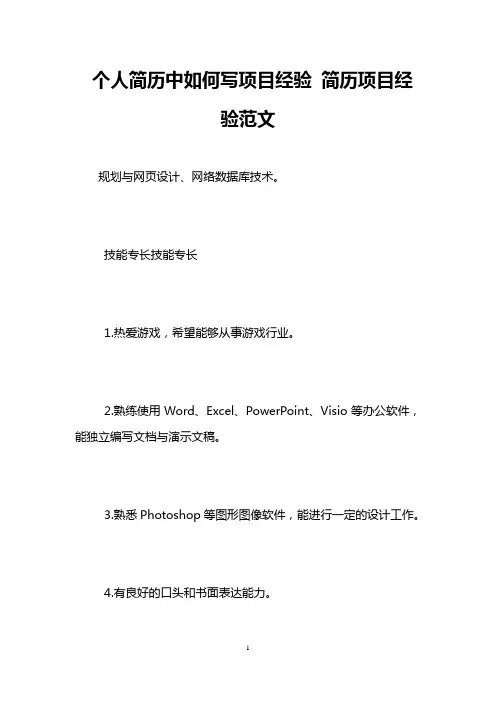 个人简历中如何写项目经验 简历项目经验范文

规划与网页设计、网络数据库技术。

技能专长技能专长

1.热爱游戏，希望能够从事游戏行业。

2.熟练使用 Word、Excel、PowerPoint、Visio 等办公软件，能独立编写文档与演示文稿。

3.熟悉 Photoshop 等图形图像软件，能进行一定的设计工作。

4.有良好的口头和书面表达能力。

1